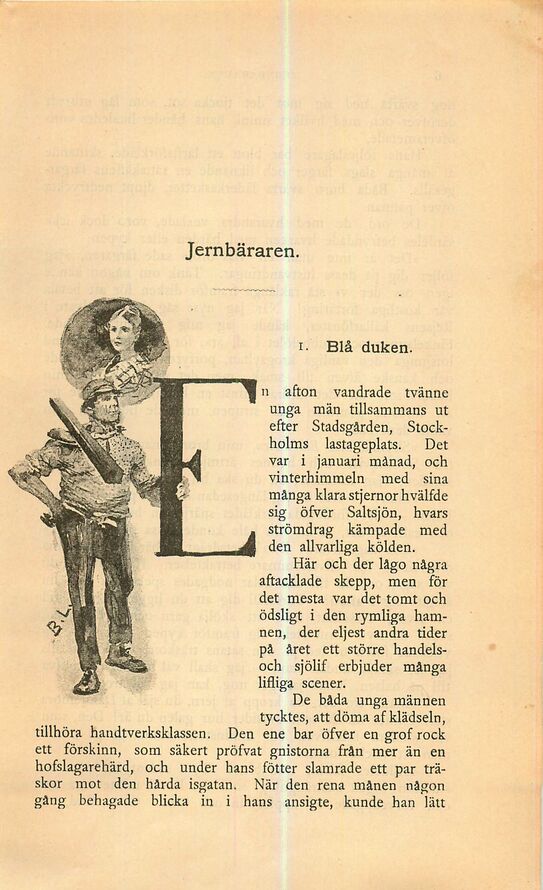 Jernbäraren.

1. Blå duken.

En afton vandrade tvänne unga män tillsammans ut efter Stadsgården, Stockholms lastageplats. Det var i januari månad, och vinterhimmeln med sina många klara stjernor hvälfde sig öfver Saltsjön, hvars strömdrag kämpade med den allvarliga kölden.

Här och der lågo några aftacklade skepp, men för det mesta var det tomt och ödsligt i den rymliga hamnen, der eljest andra tider på året ett större handels- och sjölif erbjuder många lifliga scener.

De båda unga männen tycktes, att döma af klädseln, tillhöra handtverksklassen. Den ene bar öfver en grof rock ett förskinn, som säkert pröfvat gnistorna från mer än en hofslagarehärd, och under hans fötter slamrade ett par träskor mot den hårda isgatan. När den rena månen någon gång behagade blicka in i hans ansigte, kunde han lätt

B.L.